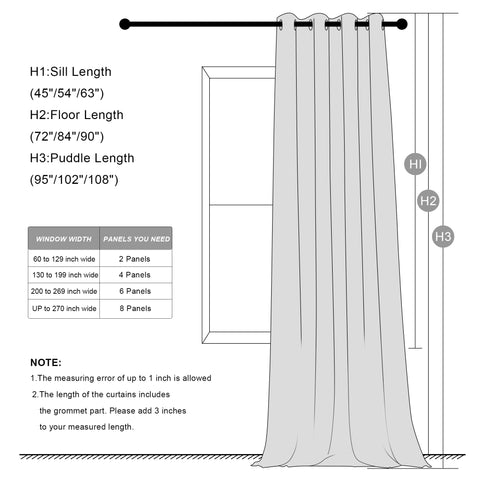 H1:Sill Length
(45"/54"/63")
H2:Floor Length
(72"/84"/90")
H3:Puddle Length
(95"/102"/108")

| WINDOW WIDTH | PANELS YOU NEED |
|---|---|
| 60 to 129 inch wide | 2 Panels |
| 130 to 199 inch wide | 4 Panels |
| 200 to 269 inch wide | 6 Panels |
| UP to 270 inch wide | 8 Panels |

NOTE:
1.The measuring error of up to 1 inch is allowed
2.The length of the curtains includes the grommet part. Please add 3 inches to your measured length.

HI
H2
H3